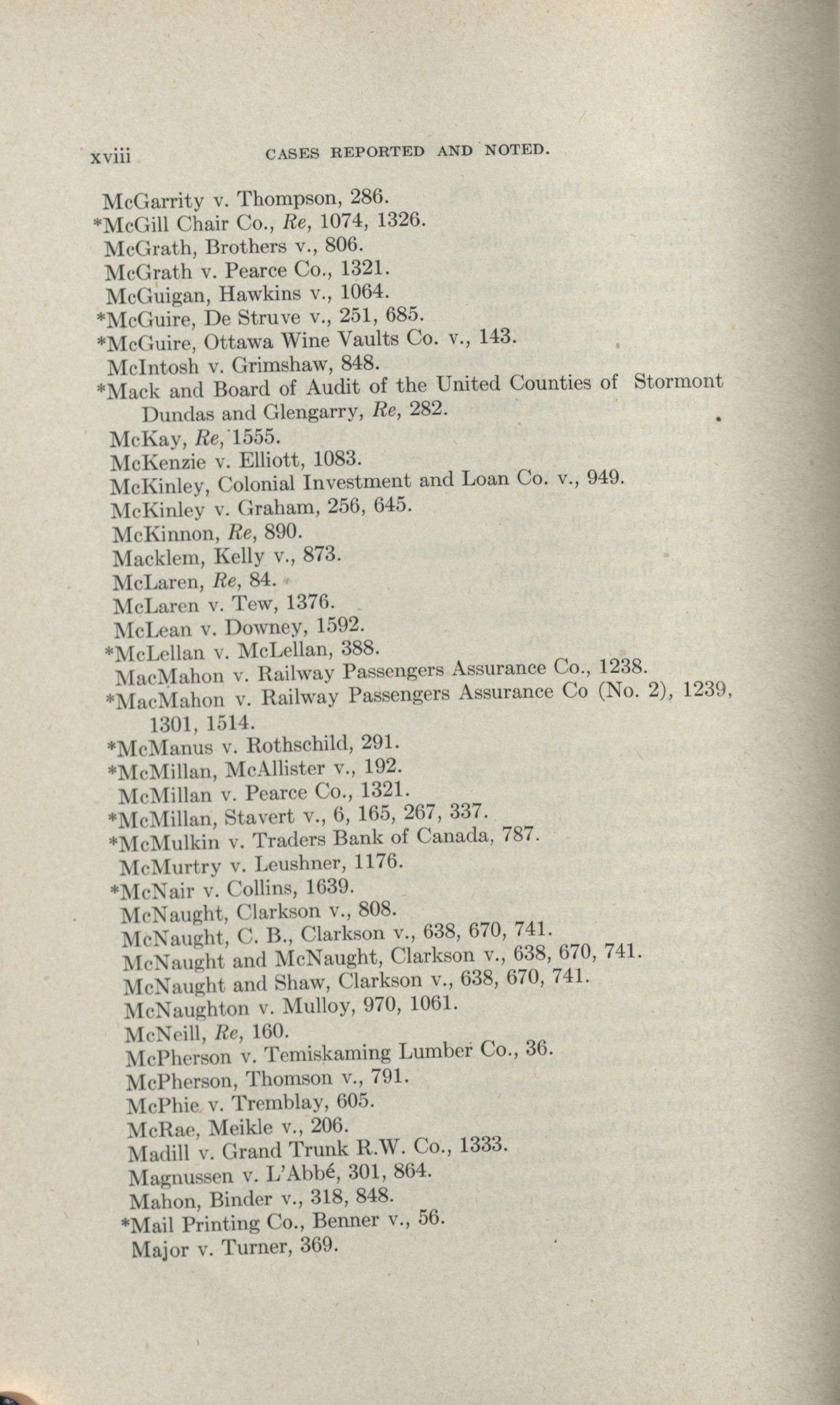 xviii CASES REPORTED AND NOTED.

McGarrity v. Thompson, 286.
*McGill Chair Co., Re, 1074, 1326.
McGrath, Brothers v., 806.
McGrath v. Pearce Co., 1321.
McGuigan, Hawkins v., 1064.
*McGuire, De Struve v., 251, 685.
*McGuire, Ottawa Wine Vaults Co. v., 143.
McIntosh v. Grimshaw, 848.
*Mack and Board of Audit of the United Counties of Stormont Dundas and Glengarry, Re, 282.
McKay, Re, 1555.
McKenzie v. Elliott, 1083.
McKinley, Colonial Investment and Loan Co. v., 949.
McKinley v. Graham, 256, 645.
McKinnon, Re, 890.
Macklem, Kelly v., 873.
McLaren, Re, 84.
McLaren v. Tew, 1376.
McLean v. Downey, 1592.
*McLellan v. McLellan, 388.
MacMahon v. Railway Passengers Assurance Co., 1238.
*MacMahon v. Railway Passengers Assurance Co (No. 2), 1239, 1301, 1514.
*McManus v. Rothschild, 291.
*McMillan, McAllister v., 192.
McMillan v. Pearce Co., 1321.
*McMillan, Stavert v., 6, 165, 267, 337.
*McMulkin v. Traders Bank of Canada, 787.
McMurtry v. Leushner, 1176.
*McNair v. Collins, 1639.
McNaught, Clarkson v., 808.
McNaught, C. B., Clarkson v., 638, 670, 741.
McNaught and McNaught, Clarkson v., 638, 670, 741.
McNaught and Shaw, Clarkson v., 638, 670, 741.
McNaughton v. Mulloy, 970, 1061.
McNeill, Re, 160.
McPherson v. Temiskaming Lumber Co., 36.
McPherson, Thomson v., 791.
McPhie v. Tremblay, 605.
McRae, Meikle v., 206.
Madill v. Grand Trunk R.W. Co., 1333.
Magnussen v. L'Abbé, 301, 864.
Mahon, Binder v., 318, 848.
*Mail Printing Co., Benner v., 56.
Major v. Turner, 369.